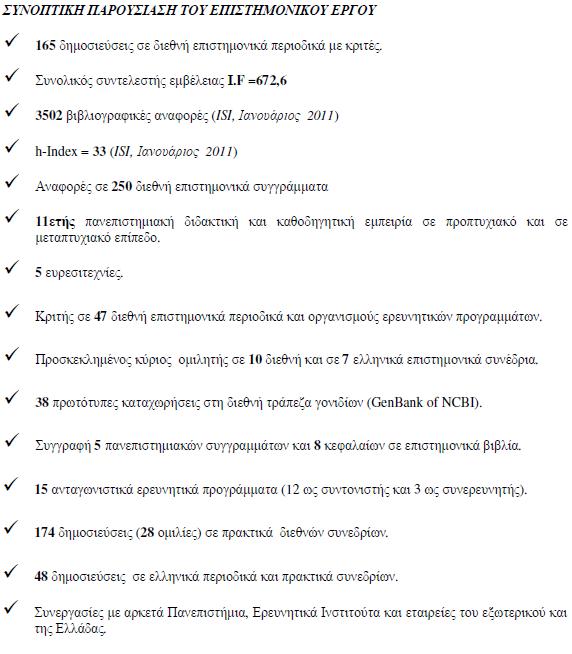 ΣΥΝΟΠΤΙΚΗ ΠΑΡΟΥΣΙΑΣΗ ΤΟΥ ΕΠΙΣΤΗΜΟΝΙΚΟΥ ΕΡΓΟΥ

✓ 165 δημοσιεύσεις σε διεθνή επιστημονικά περιοδικά με κριτές.

✓ Συνολικός συντελεστής εμβέλειας I.F =672,6

✓ 3502 βιβλιογραφικές αναφορές (ISI, Ιανουάριος 2011)

✓ h-Index = 33 (ISI, Ιανουάριος 2011)

✓ Αναφορές σε 250 διεθνή επιστημονικά συγγράμματα

✓ 11ετής πανεπιστημιακή διδακτική και καθοδηγητική εμπειρία σε προπτυχιακό και σε μεταπτυχιακό επίπεδο.

✓ 5 ευρεσιτεχνίες.

✓ Κριτής σε 47 διεθνή επιστημονικά περιοδικά και οργανισμούς ερευνητικών προγραμμάτων.

✓ Προσκεκλημένος κύριος ομιλητής σε 10 διεθνή και σε 7 ελληνικά επιστημονικά συνέδρια.

✓ 38 πρωτότυπες καταχωρήσεις στη διεθνή τράπεζα γονιδίων (GenBank of NCBI).

✓ Συγγραφή 5 πανεπιστημιακών συγγραμμάτων και 8 κεφαλαίων σε επιστημονικά βιβλία.

✓ 15 ανταγωνιστικά ερευνητικά προγράμματα (12 ως συντονιστής και 3 ως συνερευνητής).

✓ 174 δημοσιεύσεις (28 ομιλίες) σε πρακτικά διεθνών συνεδρίων.

✓ 48 δημοσιεύσεις σε ελληνικά περιοδικά και πρακτικά συνεδρίων.

✓ Συνεργασίες με αρκετά Πανεπιστήμια, Ερευνητικά Ινστιτούτα και εταιρείες του εξωτερικού και της Ελλάδας.